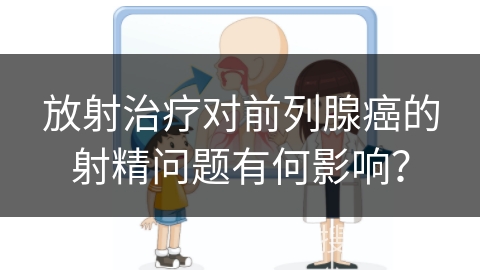 放射治疗对前列腺癌的射精问题有何影响？

搜